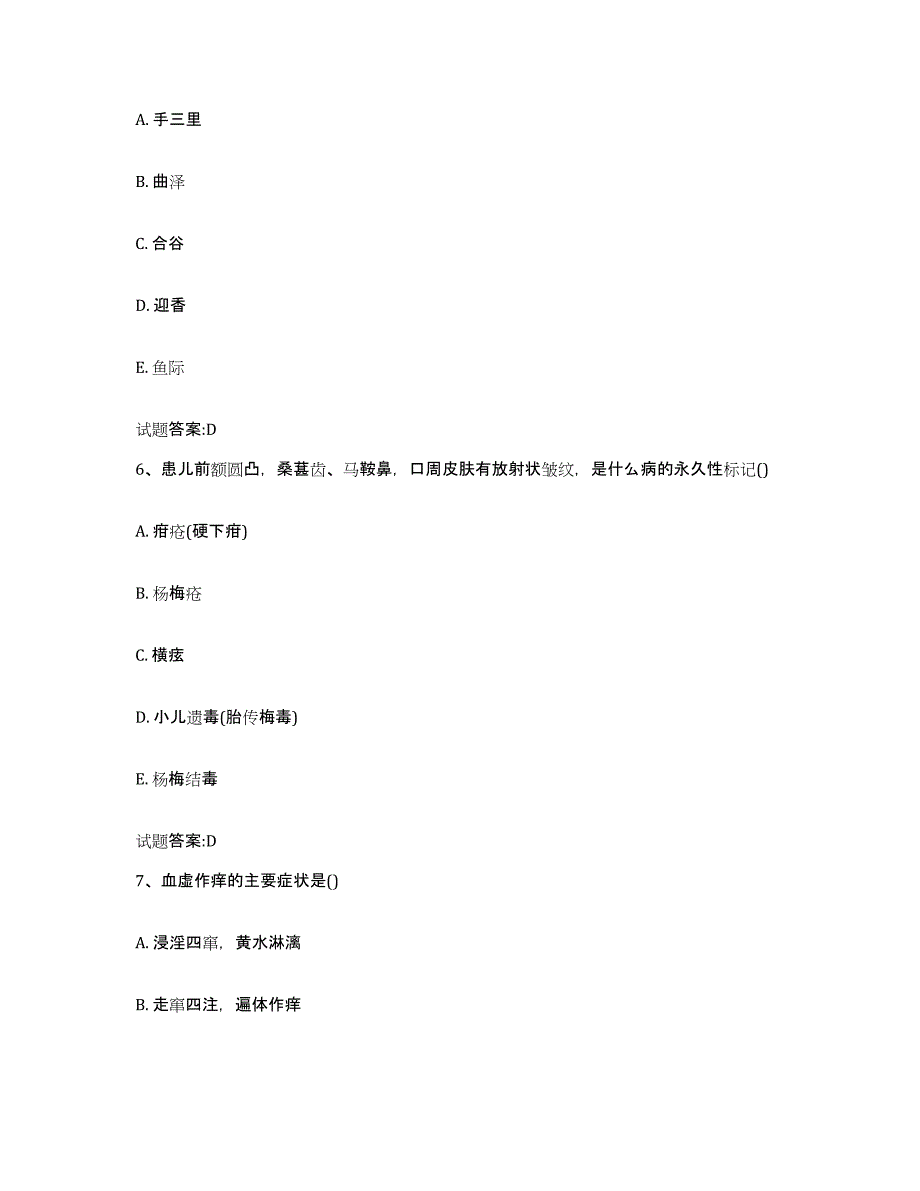 A. 手三里

B. 曲泽

C. 合谷

D. 迎香

E. 鱼际

试题答案:D

6、患儿前额圆凸，桑葚齿、马鞍鼻，口周皮肤有放射状皱纹，是什么病的永久性标记()

A. 疳疮(硬下疳)

B. 杨梅疮

C. 横痃

D. 小儿遗毒(胎传梅毒)

E. 杨梅结毒

试题答案:D

7、血虚作痒的主要症状是()

A. 浸淫四窜，黄水淋漓

B. 走窜四注，遍体作痒